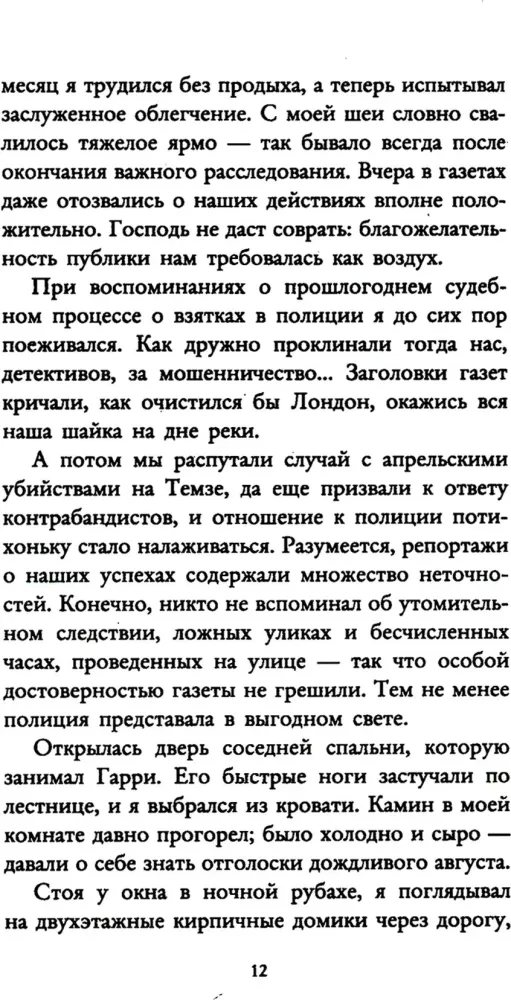 месяц я трудился без продыха, а теперь испытывал заслуженное облегчение. С моей шеи словно свалилось тяжелое ярмо — так бывало всегда после окончания важного расследования. Вчера в газетах даже отозвались о наших действиях вполне положительно. Господь не даст соврать: благожелательность публики нам требовалась как воздух.

При воспоминаниях о прошлогоднем судебном процессе о взятках в полиции я до сих пор поеживался. Как дружно проклинали тогда нас, детективов, за мошенничество... Заголовки газет кричали, как очистился бы Лондон, окажись вся наша шайка на дне реки.

А потом мы распутали случай с апрельскими убийствами на Темзе, да еще призвали к ответу контрабандистов, и отношение к полиции потихоньку стало налаживаться. Разумеется, репортажи о наших успехах содержали множество неточностей. Конечно, никто не вспоминал об утомительном следствии, ложных уликах и бесчисленных часах, проведенных на улице — так что особой достоверностью газеты не грешили. Тем не менее полиция представала в выгодном свете.

Открылась дверь соседней спальни, которую занимал Гарри. Его быстрые ноги застучали по лестнице, и я выбрался из кровати. Камин в моей комнате давно прогорел; было холодно и сыро — давали о себе знать отголоски дождливого августа.

Стоя у окна в ночной рубахе, я поглядывал на двухэтажные кирпичные домики через дорогу,

12